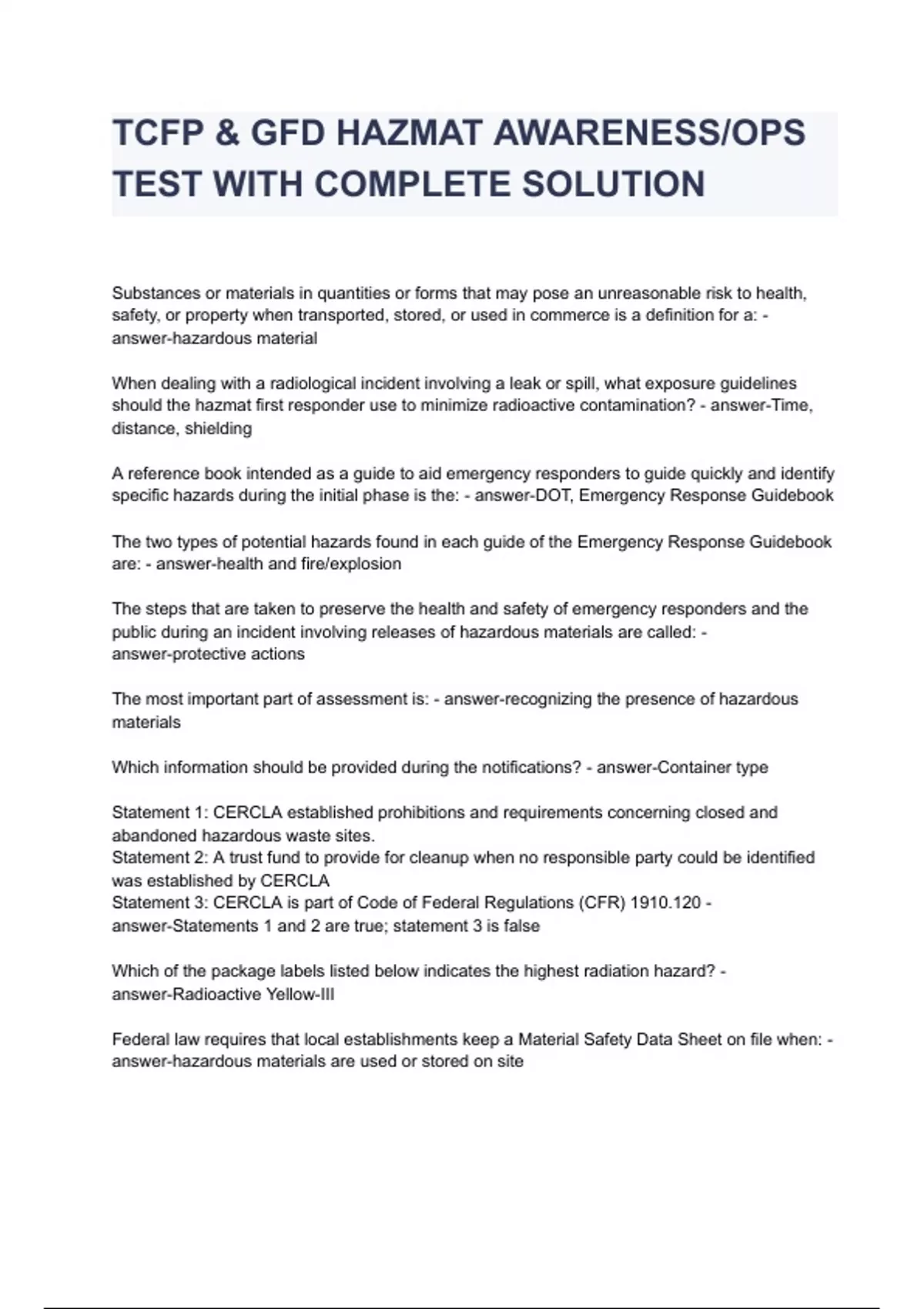 TCFP & GFD HAZMAT AWARENESS/OPS TEST WITH COMPLETE SOLUTION

Substances or materials in quantities or forms that may pose an unreasonable risk to health, safety, or property when transported, stored, or used in commerce is a definition for a: - answer-hazardous material

When dealing with a radiological incident involving a leak or spill, what exposure guidelines should the hazmat first responder use to minimize radioactive contamination? - answer-Time, distance, shielding

A reference book intended as a guide to aid emergency responders to guide quickly and identify specific hazards during the initial phase is the: - answer-DOT, Emergency Response Guidebook

The two types of potential hazards found in each guide of the Emergency Response Guidebook are: - answer-health and fire/explosion

The steps that are taken to preserve the health and safety of emergency responders and the public during an incident involving releases of hazardous materials are called: - answer-protective actions

The most important part of assessment is: - answer-recognizing the presence of hazardous materials

Which information should be provided during the notifications? - answer-Container type

Statement 1: CERCLA established prohibitions and requirements concerning closed and abandoned hazardous waste sites.
Statement 2: A trust fund to provide for cleanup when no responsible party could be identified was established by CERCLA
Statement 3: CERCLA is part of Code of Federal Regulations (CFR) 1910.120 - answer-Statements 1 and 2 are true; statement 3 is false

Which of the package labels listed below indicates the highest radiation hazard? - answer-Radioactive Yellow-III

Federal law requires that local establishments keep a Material Safety Data Sheet on file when: - answer-hazardous materials are used or stored on site